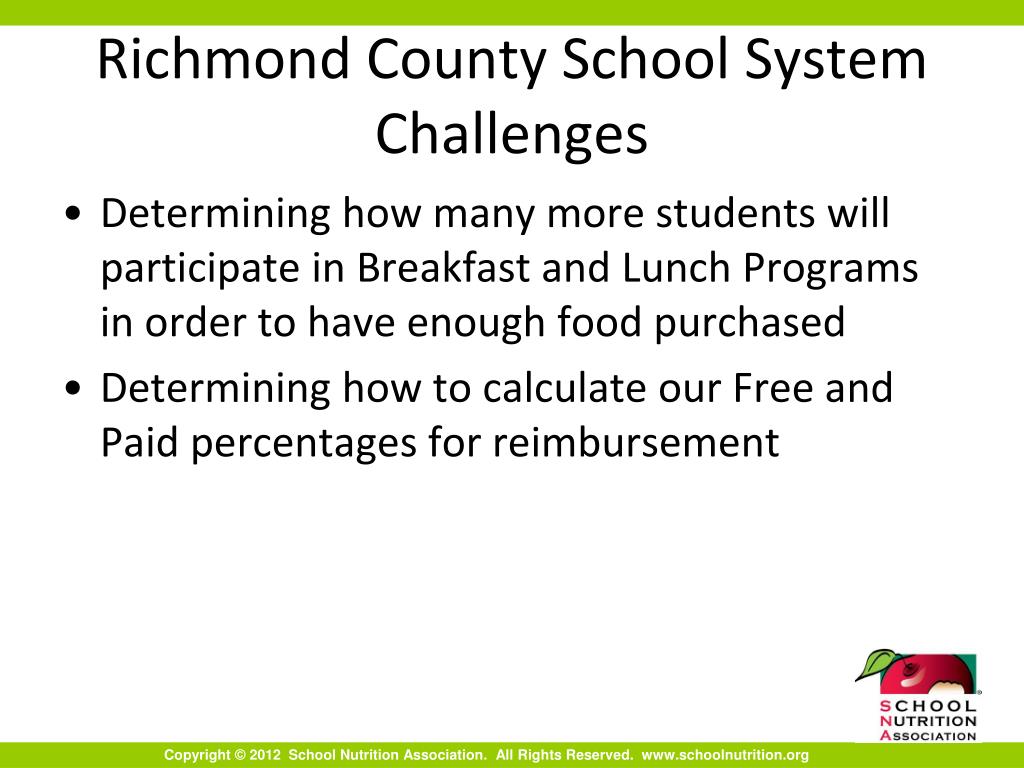 Richmond County School System Challenges

• Determining how many more students will participate in Breakfast and Lunch Programs in order to have enough food purchased

• Determining how to calculate our Free and Paid percentages for reimbursement

SCHOOL NUTRITION ASSOCIATION

Copyright © 2012 School Nutrition Association. All Rights Reserved. www.schoolnutrition.org